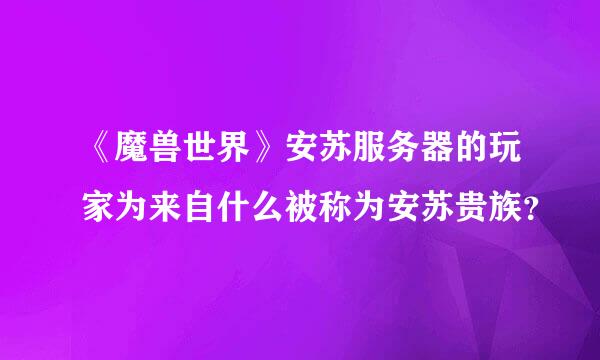 《魔兽世界》安苏服务器的玩家为来自什么被称为安苏贵族？